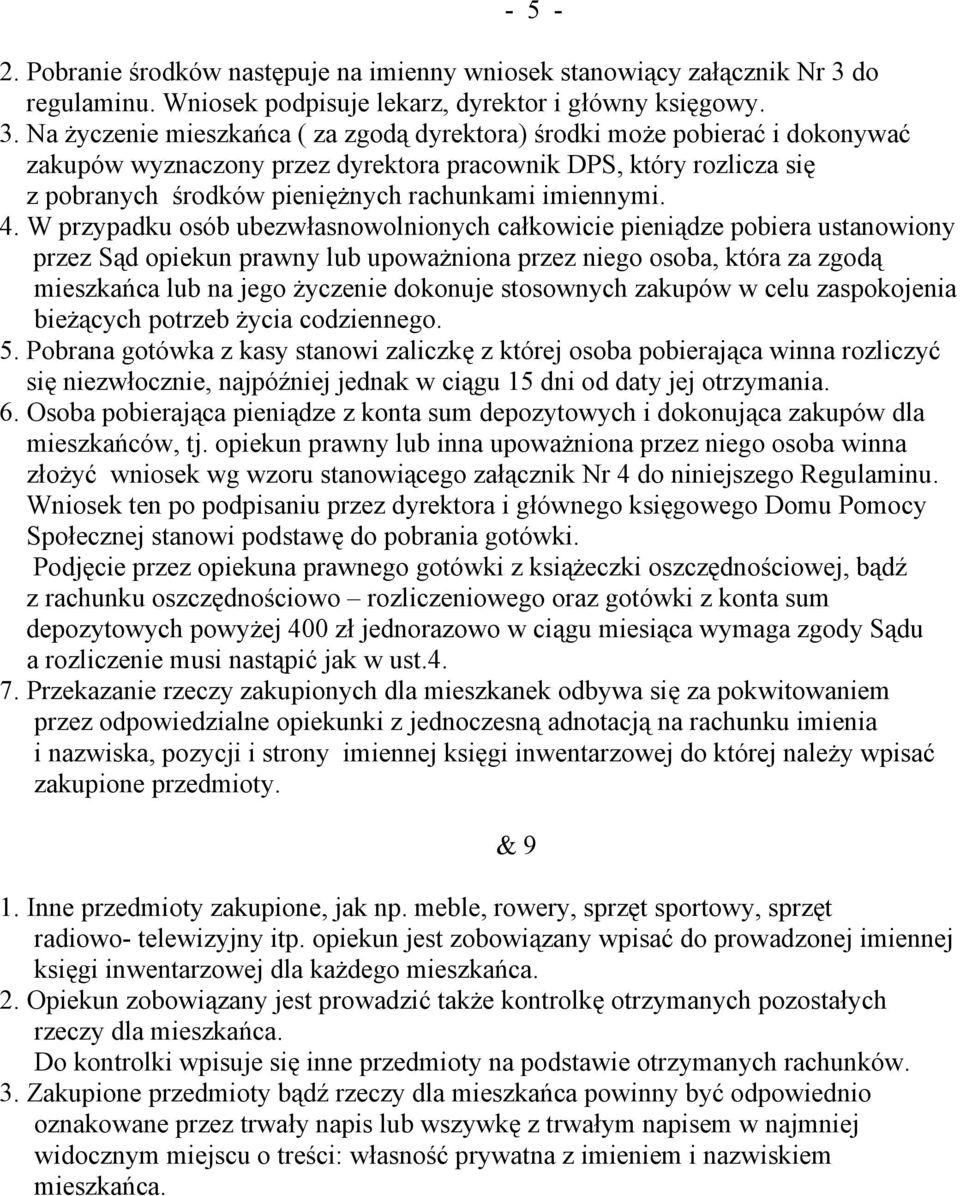 - 5 -

2. Pobranie środków następuje na imienny wniosek stanowiący załącznik Nr 3 do regulaminu. Wniosek podpisuje lekarz, dyrektor i główny księgowy.
3. Na życzenie mieszkańca ( za zgodą dyrektora) środki może pobierać i dokonywać zakupów wyznaczony przez dyrektora pracownik DPS, który rozlicza się z pobranych środków pieniężnych rachunkami imiennymi.
4. W przypadku osób ubezwłasnowolnionych całkowicie pieniądze pobiera ustanowiony przez Sąd opiekun prawny lub upoważniona przez niego osoba, która za zgodą mieszkańca lub na jego życzenie dokonuje stosownych zakupów w celu zaspokojenia bieżących potrzeb życia codziennego.
5. Pobrana gotówka z kasy stanowi zaliczkę z której osoba pobierająca winna rozliczyć się niezwłocznie, najpóźniej jednak w ciągu 15 dni od daty jej otrzymania.
6. Osoba pobierająca pieniądze z konta sum depozytowych i dokonująca zakupów dla mieszkańców, tj. opiekun prawny lub inna upoważniona przez niego osoba winna złożyć wniosek wg wzoru stanowiącego załącznik Nr 4 do niniejszego Regulaminu. Wniosek ten po podpisaniu przez dyrektora i głównego księgowego Domu Pomocy Społecznej stanowi podstawę do pobrania gotówki.
Podjęcie przez opiekuna prawnego gotówki z książeczki oszczędnościowej, bądź z rachunku oszczędnościowo – rozliczeniowego oraz gotówki z konta sum depozytowych powyżej 400 zł jednorazowo w ciągu miesiąca wymaga zgody Sądu a rozliczenie musi nastąpić jak w ust.4.
7. Przekazanie rzeczy zakupionych dla mieszkanek odbywa się za pokwitowaniem przez odpowiedzialne opiekunki z jednoczesną adnotacją na rachunku imienia i nazwiska, pozycji i strony imiennej księgi inwentarzowej do której należy wpisać zakupione przedmioty.

& 9

1. Inne przedmioty zakupione, jak np. meble, rowery, sprzęt sportowy, sprzęt radiowo- telewizyjny itp. opiekun jest zobowiązany wpisać do prowadzonej imiennej księgi inwentarzowej dla każdego mieszkańca.
2. Opiekun zobowiązany jest prowadzić także kontrolkę otrzymanych pozostałych rzeczy dla mieszkańca.
Do kontrolki wpisuje się inne przedmioty na podstawie otrzymanych rachunków.
3. Zakupione przedmioty bądź rzeczy dla mieszkańca powinny być odpowiednio oznakowane przez trwały napis lub wszywkę z trwałym napisem w najmniej widocznym miejscu o treści: własność prywatna z imieniem i nazwiskiem mieszkańca.